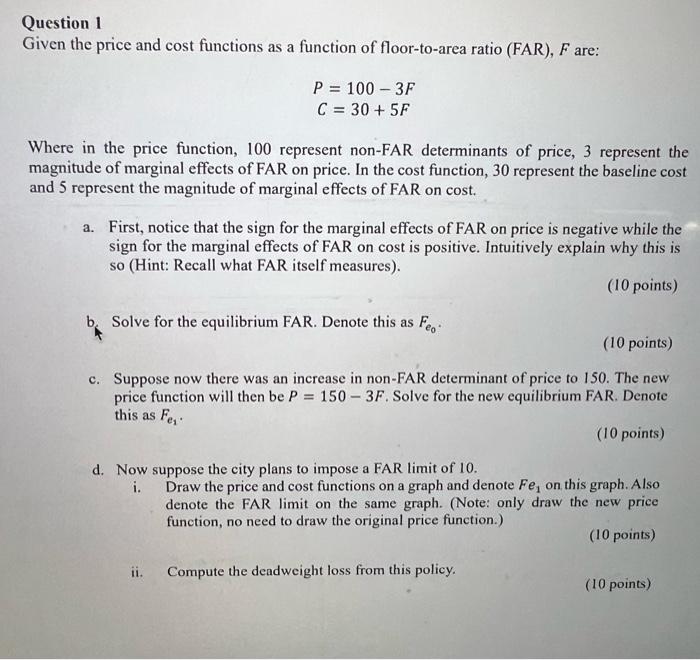 Question 1
Given the price and cost functions as a function of floor-to-area ratio (FAR), $F$ are:

$P = 100 - 3F$
$C = 30 + 5F$

Where in the price function, 100 represent non-FAR determinants of price, 3 represent the magnitude of marginal effects of FAR on price. In the cost function, 30 represent the baseline cost and 5 represent the magnitude of marginal effects of FAR on cost.

a. First, notice that the sign for the marginal effects of FAR on price is negative while the sign for the marginal effects of FAR on cost is positive. Intuitively explain why this is so (Hint: Recall what FAR itself measures).

(10 points)

b. Solve for the equilibrium FAR. Denote this as $F_{e_0}$.

(10 points)

c. Suppose now there was an increase in non-FAR determinant of price to 150. The new price function will then be $P = 150 - 3F$. Solve for the new equilibrium FAR. Denote this as $F_{e_1}$.

(10 points)

d. Now suppose the city plans to impose a FAR limit of 10.
i. Draw the price and cost functions on a graph and denote $Fe_1$ on this graph. Also denote the FAR limit on the same graph. (Note: only draw the new price function, no need to draw the original price function.)

(10 points)

ii. Compute the deadweight loss from this policy.

(10 points)